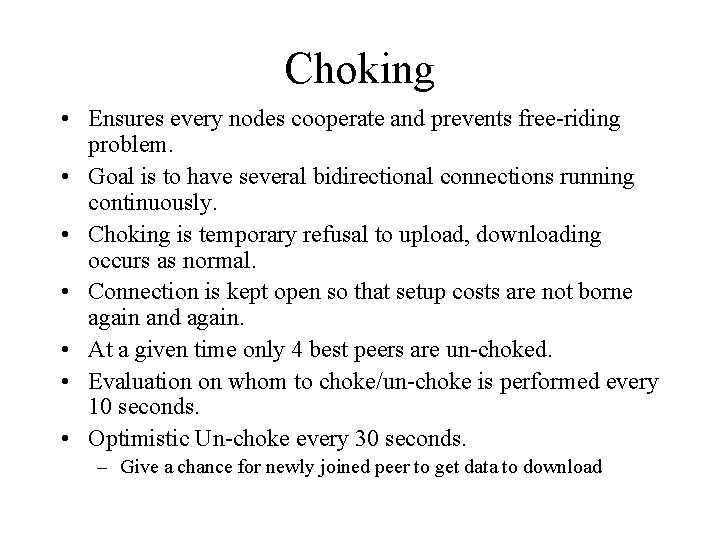 Choking

• Ensures every nodes cooperate and prevents free-riding problem.
• Goal is to have several bidirectional connections running continuously.
• Choking is temporary refusal to upload, downloading occurs as normal.
• Connection is kept open so that setup costs are not borne again and again.
• At a given time only 4 best peers are un-choked.
• Evaluation on whom to choke/un-choke is performed every 10 seconds.
• Optimistic Un-choke every 30 seconds.
– Give a chance for newly joined peer to get data to download